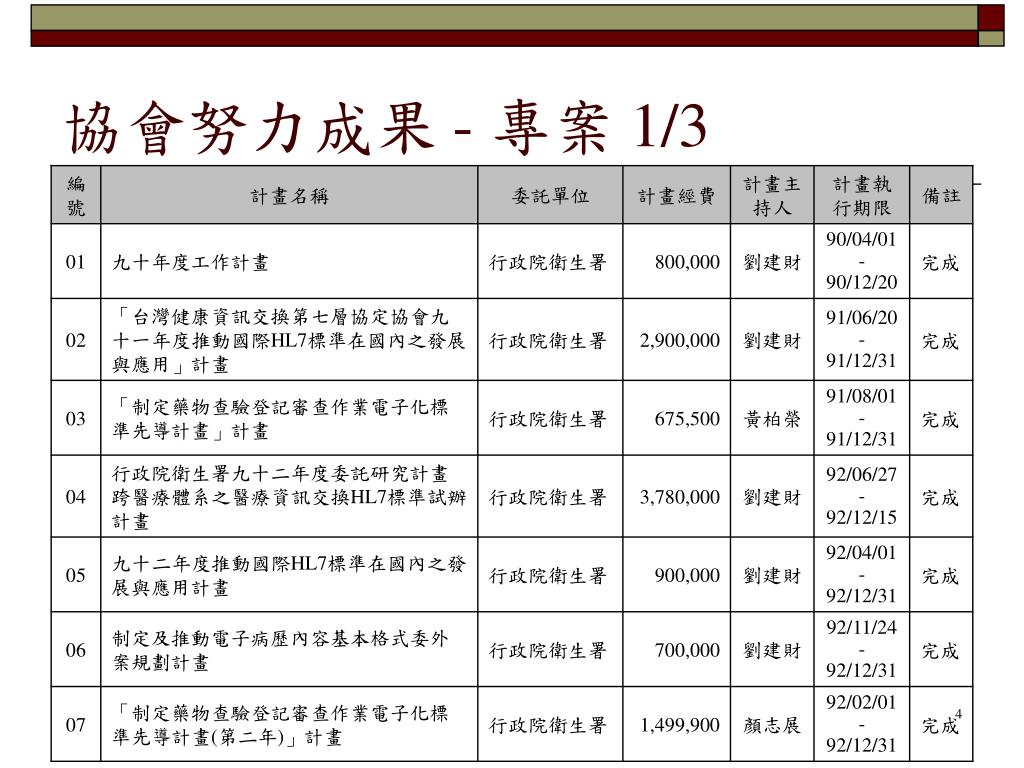 協會努力成果 - 專案 1/3

| 編號 | 計畫名稱 | 委託單位 | 計畫經費 | 計畫主持人 | 計畫執行期限 | 備註 |
|---|---|---|---|---|---|---|
| 01 | 九十年度工作計畫 | 行政院衛生署 | 800,000 | 劉建財 | 90/04/01 - 90/12/20 | 完成 |
| 02 | 「台灣健康資訊交換第七層協定協會九十一年度推動國際HL7標準在國內之發展與應用」計畫 | 行政院衛生署 | 2,900,000 | 劉建財 | 91/06/20 - 91/12/31 | 完成 |
| 03 | 「制定藥物查驗登記審查作業電子化標準先導計畫」計畫 | 行政院衛生署 | 675,500 | 黃柏榮 | 91/08/01 - 91/12/31 | 完成 |
| 04 | 行政院衛生署九十二年度委託研究計畫跨醫療體系之醫療資訊交換HL7標準試辦計畫 | 行政院衛生署 | 3,780,000 | 劉建財 | 92/06/27 - 92/12/15 | 完成 |
| 05 | 九十二年度推動國際HL7標準在國內之發展與應用計畫 | 行政院衛生署 | 900,000 | 劉建財 | 92/04/01 - 92/12/31 | 完成 |
| 06 | 制定及推動電子病歷內容基本格式委外案規劃計畫 | 行政院衛生署 | 700,000 | 劉建財 | 92/11/24 - 92/12/31 | 完成 |
| 07 | 「制定藥物查驗登記審查作業電子化標準先導計畫(第二年)」計畫 | 行政院衛生署 | 1,499,900 | 顏志展 | 92/02/01 - 92/12/31 | 完成 |

4